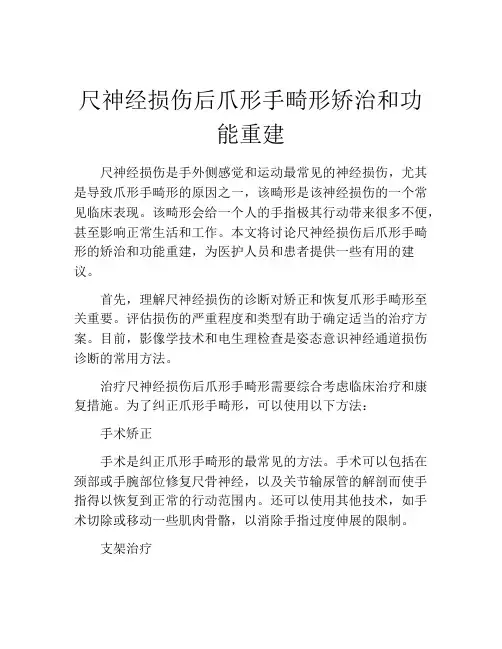 尺神经损伤后爪形手畸形矫治和功能重建

尺神经损伤是手外侧感觉和运动最常见的神经损伤，尤其是导致爪形手畸形的原因之一，该畸形是该神经损伤的一个常见临床表现。该畸形会给一个人的手指极其行动带来很多不便，甚至影响正常生活和工作。本文将讨论尺神经损伤后爪形手畸形的矫治和功能重建，为医护人员和患者提供一些有用的建议。

首先，理解尺神经损伤的诊断对矫正和恢复爪形手畸形至关重要。评估损伤的严重程度和类型有助于确定适当的治疗方案。目前，影像学技术和电生理检查是姿态意识神经通道损伤诊断的常用方法。

治疗尺神经损伤后爪形手畸形需要综合考虑临床治疗和康复措施。为了纠正爪形手畸形，可以使用以下方法：

手术矫正

手术是纠正爪形手畸形的最常见的方法。手术可以包括在颈部或手腕部位修复尺骨神经，以及关节输尿管的解剖而使手指得以恢复到正常的行动范围内。还可以使用其他技术，如手术切除或移动一些肌肉骨骼，以消除手指过度伸展的限制。

支架治疗